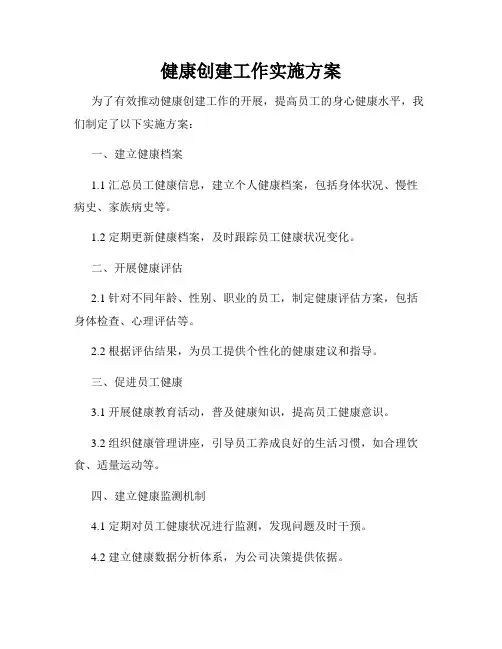 健康创建工作实施方案

为了有效推动健康创建工作的开展，提高员工的身心健康水平，我们制定了以下实施方案：

一、建立健康档案

1.1 汇总员工健康信息，建立个人健康档案，包括身体状况、慢性病史、家族病史等。

1.2 定期更新健康档案，及时跟踪员工健康状况变化。

二、开展健康评估

2.1 针对不同年龄、性别、职业的员工，制定健康评估方案，包括身体检查、心理评估等。

2.2 根据评估结果，为员工提供个性化的健康建议和指导。

三、促进员工健康

3.1 开展健康教育活动，普及健康知识，提高员工健康意识。

3.2 组织健康管理讲座，引导员工养成良好的生活习惯，如合理饮食、适量运动等。

四、建立健康监测机制

4.1 定期对员工健康状况进行监测，发现问题及时干预。

4.2 建立健康数据分析体系，为公司决策提供依据。